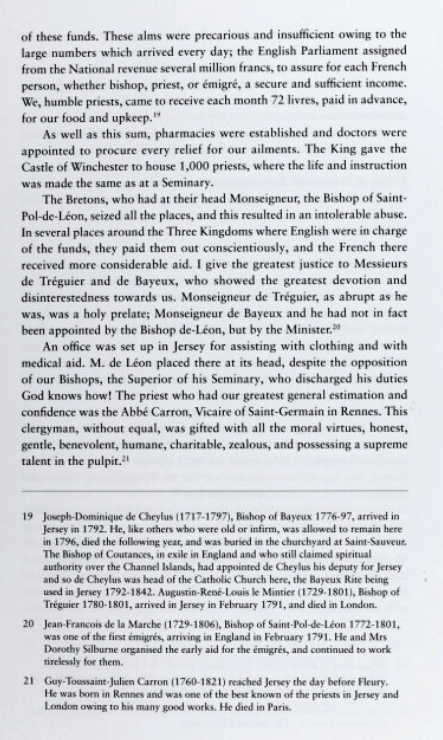 of these funds. These alms were precarious and insufficient owing to the large numbers which arrived every day; the English Parliament assigned from the National revenue several million francs, to assure for each French person, whether bishop, priest, or émigré, a secure and sufficient income. We, humble priests, came to receive each month 72 livres, paid in advance, for our food and upkeep.$^{19}$

As well as this sum, pharmacies were established and doctors were appointed to procure every relief for our ailments. The King gave the Castle of Winchester to house 1,000 priests, where the life and instruction was made the same as at a Seminary.

The Bretons, who had at their head Monseigneur, the Bishop of Saint-Pol-de-Léon, seized all the places, and this resulted in an intolerable abuse. In several places around the Three Kingdoms where English were in charge of the funds, they paid them out conscientiously, and the French there received more considerable aid. I give the greatest justice to Messieurs de Tréguier and de Bayeux, who showed the greatest devotion and disinterestedness towards us. Monseigneur de Tréguier, as abrupt as he was, was a holy prelate; Monseigneur de Bayeux and he had not in fact been appointed by the Bishop de-Léon, but by the Minister.$^{20}$

An office was set up in Jersey for assisting with clothing and with medical aid. M. de Léon placed there at its head, despite the opposition of our Bishops, the Superior of his Seminary, who discharged his duties God knows how! The priest who had our greatest general estimation and confidence was the Abbé Carron, Vicaire of Saint-Germain in Rennes. This clergyman, without equal, was gifted with all the moral virtues, honest, gentle, benevolent, humane, charitable, zealous, and possessing a supreme talent in the pulpit.$^{21}$

19 Joseph-Dominique de Cheylus (1717-1797), Bishop of Bayeux 1776-97, arrived in Jersey in 1792. He, like others who were old or infirm, was allowed to remain here in 1796, died the following year, and was buried in the churchyard at Saint-Sauveur. The Bishop of Coutances, in exile in England and who still claimed spiritual authority over the Channel Islands, had appointed de Cheylus his deputy for Jersey and so de Cheylus was head of the Catholic Church here, the Bayeux Rite being used in Jersey 1792-1842. Augustin-René-Louis le Mintier (1729-1801), Bishop of Tréguier 1780-1801, arrived in Jersey in February 1791, and died in London.

20 Jean-Francois de la Marche (1729-1806), Bishop of Saint-Pol-de-Léon 1772-1801, was one of the first émigrés, arriving in England in February 1791. He and Mrs Dorothy Silburne organised the early aid for the émigrés, and continued to work tirelessly for them.

21 Guy-Toussaint-Julien Carron (1760-1821) reached Jersey the day before Fleury. He was born in Rennes and was one of the best known of the priests in Jersey and London owing to his many good works. He died in Paris.